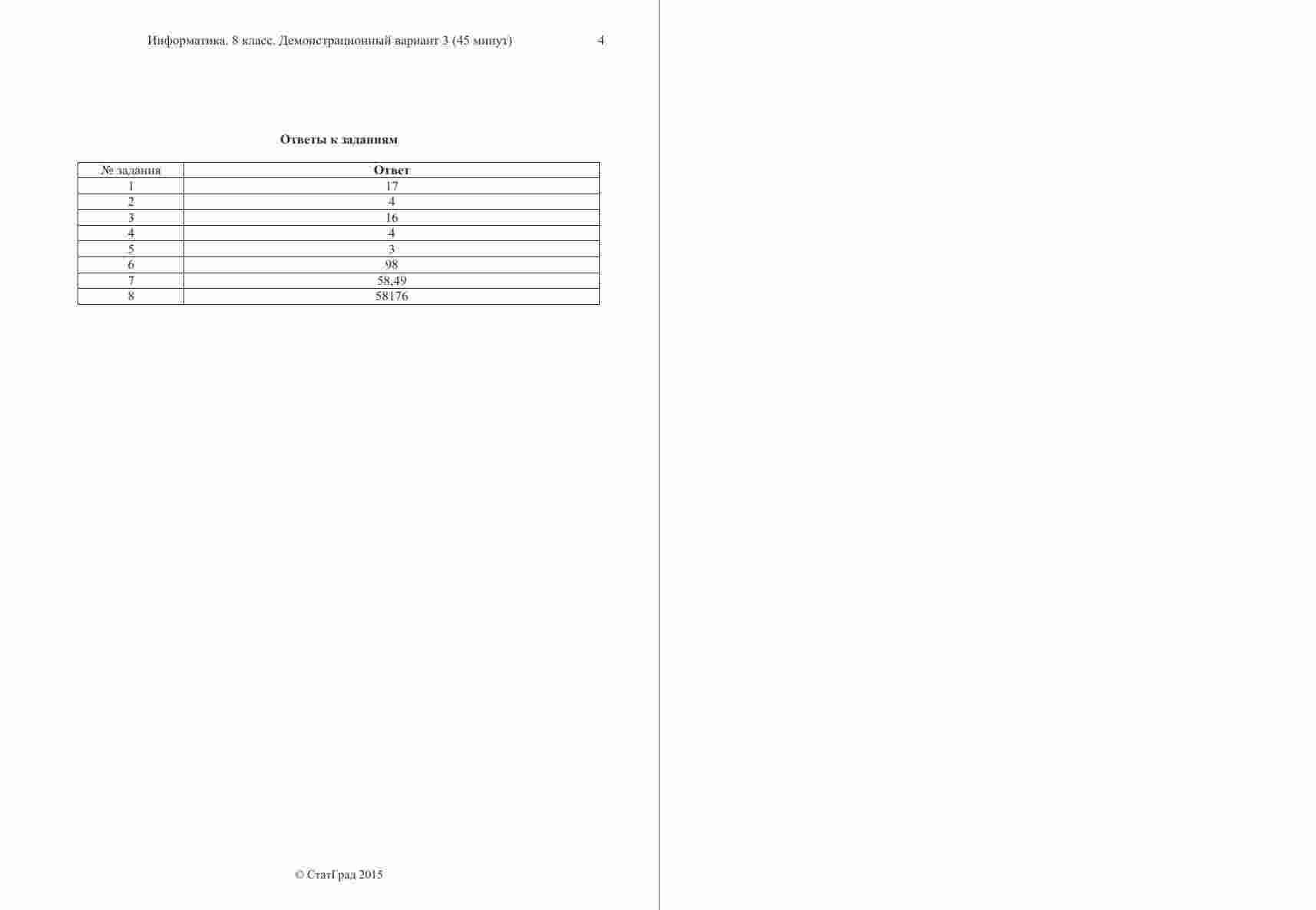 Информатика. 8 класс. Демонстрационный вариант 3 (45 минут) 4

Ответы к заданиям

| № задания | Ответ |
|---|---|
| 1 | 17 |
| 2 | 4 |
| 3 | 16 |
| 4 | 4 |
| 5 | 3 |
| 6 | 98 |
| 7 | 58,49 |
| 8 | 58176 |

© СтатГрад 2015